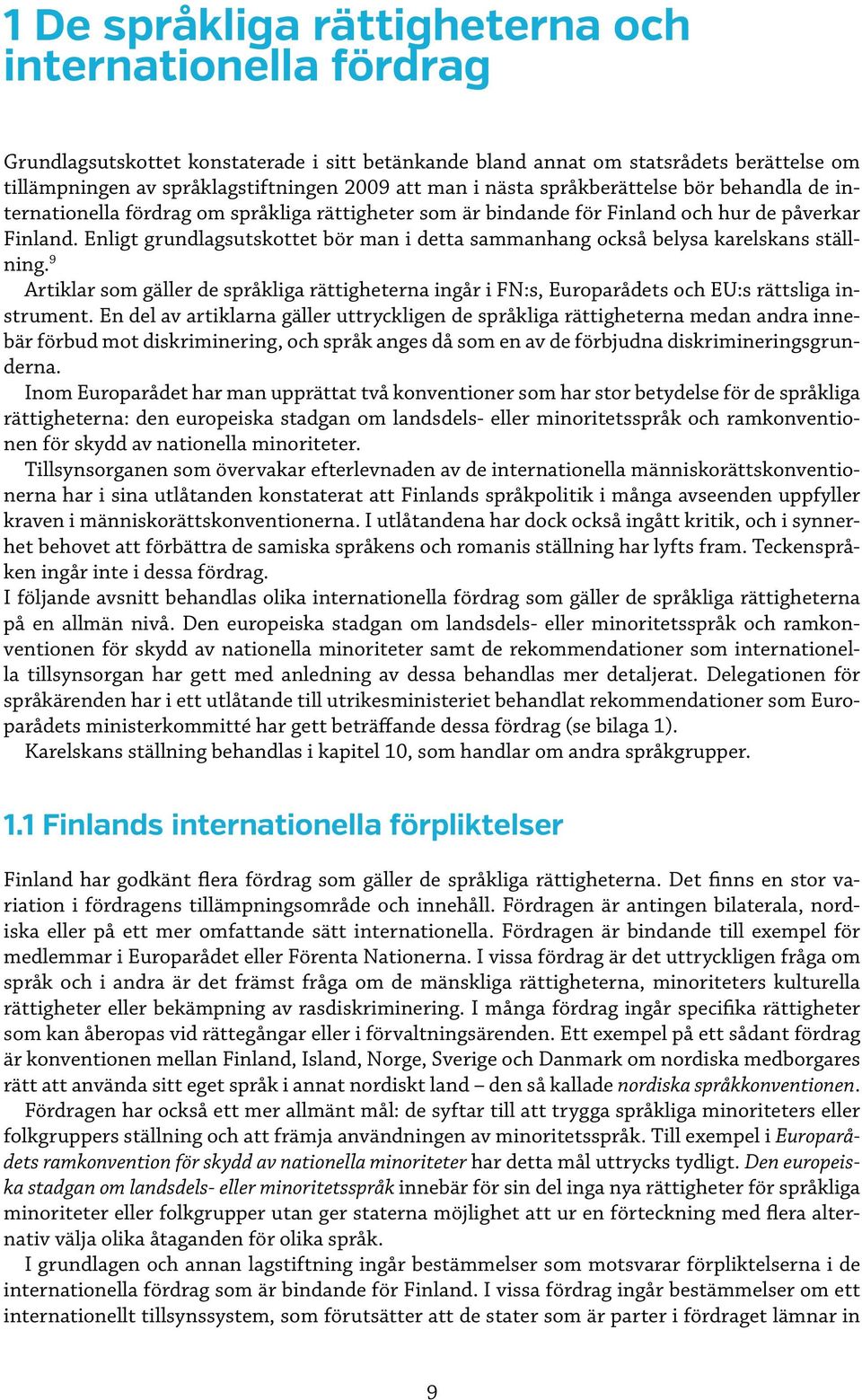 1 De språkliga rättigheterna och internationella fördrag

Grundlagsutskottet konstaterade i sitt betänkande bland annat om statsrådets berättelse om tillämpningen av språklagstiftningen 2009 att man i nästa språkberättelse bör behandla de internationella fördrag om språkliga rättigheter som är bindande för Finland och hur de påverkar Finland. Enligt grundlagsutskottet bör man i detta sammanhang också belysa karelskans ställning.$^9$

Artiklar som gäller de språkliga rättigheterna ingår i FN:s, Europarådets och EU:s rättsliga instrument. En del av artiklarna gäller uttryckligen de språkliga rättigheterna medan andra innebär förbud mot diskriminering, och språk anges då som en av de förbjudna diskrimineringsgrunderna.

Inom Europarådet har man upprättat två konventioner som har stor betydelse för de språkliga rättigheterna: den europeiska stadgan om landsdels- eller minoritetsspråk och ramkonventionen för skydd av nationella minoriteter.

Tillsynsorganen som övervakar efterlevnaden av de internationella människorättskonventionerna har i sina utlåtanden konstaterat att Finlands språkpolitik i många avseenden uppfyller kraven i människorättskonventionerna. I utlåtandena har dock också ingått kritik, och i synnerhet behovet att förbättra de samiska språkens och romanis ställning har lyfts fram. Teckenspråken ingår inte i dessa fördrag.

I följande avsnitt behandlas olika internationella fördrag som gäller de språkliga rättigheterna på en allmän nivå. Den europeiska stadgan om landsdels- eller minoritetsspråk och ramkonventionen för skydd av nationella minoriteter samt de rekommendationer som internationella tillsynsorgan har gett med anledning av dessa behandlas mer detaljerat. Delegationen för språkärenden har i ett utlåtande till utrikesministeriet behandlat rekommendationer som Europarådets ministerkommitté har gett beträffande dessa fördrag (se bilaga 1).

Karelskans ställning behandlas i kapitel 10, som handlar om andra språkgrupper.

1.1 Finlands internationella förpliktelser

Finland har godkänt flera fördrag som gäller de språkliga rättigheterna. Det finns en stor variation i fördragens tillämpningsområde och innehåll. Fördragen är antingen bilaterala, nordiska eller på ett mer omfattande sätt internationella. Fördragen är bindande till exempel för medlemmar i Europarådet eller Förenta Nationerna. I vissa fördrag är det uttryckligen fråga om språk och i andra är det främst fråga om de mänskliga rättigheterna, minoriteters kulturella rättigheter eller bekämpning av rasdiskriminering. I många fördrag ingår specifika rättigheter som kan åberopas vid rättegångar eller i förvaltningsärenden. Ett exempel på ett sådant fördrag är konventionen mellan Finland, Island, Norge, Sverige och Danmark om nordiska medborgares rätt att använda sitt eget språk i annat nordiskt land – den så kallade nordiska språkkonventionen.

Fördragen har också ett mer allmänt mål: de syftar till att trygga språkliga minoriteters eller folkgruppers ställning och att främja användningen av minoritetsspråk. Till exempel i Europarådets ramkonvention för skydd av nationella minoriteter har detta mål uttrycks tydligt. Den europeiska stadgan om landsdels- eller minoritetsspråk innebär för sin del inga nya rättigheter för språkliga minoriteter eller folkgrupper utan ger staterna möjlighet att ur en förteckning med flera alternativ välja olika åtaganden för olika språk.

I grundlagen och annan lagstiftning ingår bestämmelser som motsvarar förpliktelserna i de internationella fördrag som är bindande för Finland. I vissa fördrag ingår bestämmelser om ett internationellt tillsynssystem, som förutsätter att de stater som är parter i fördraget lämnar in

9